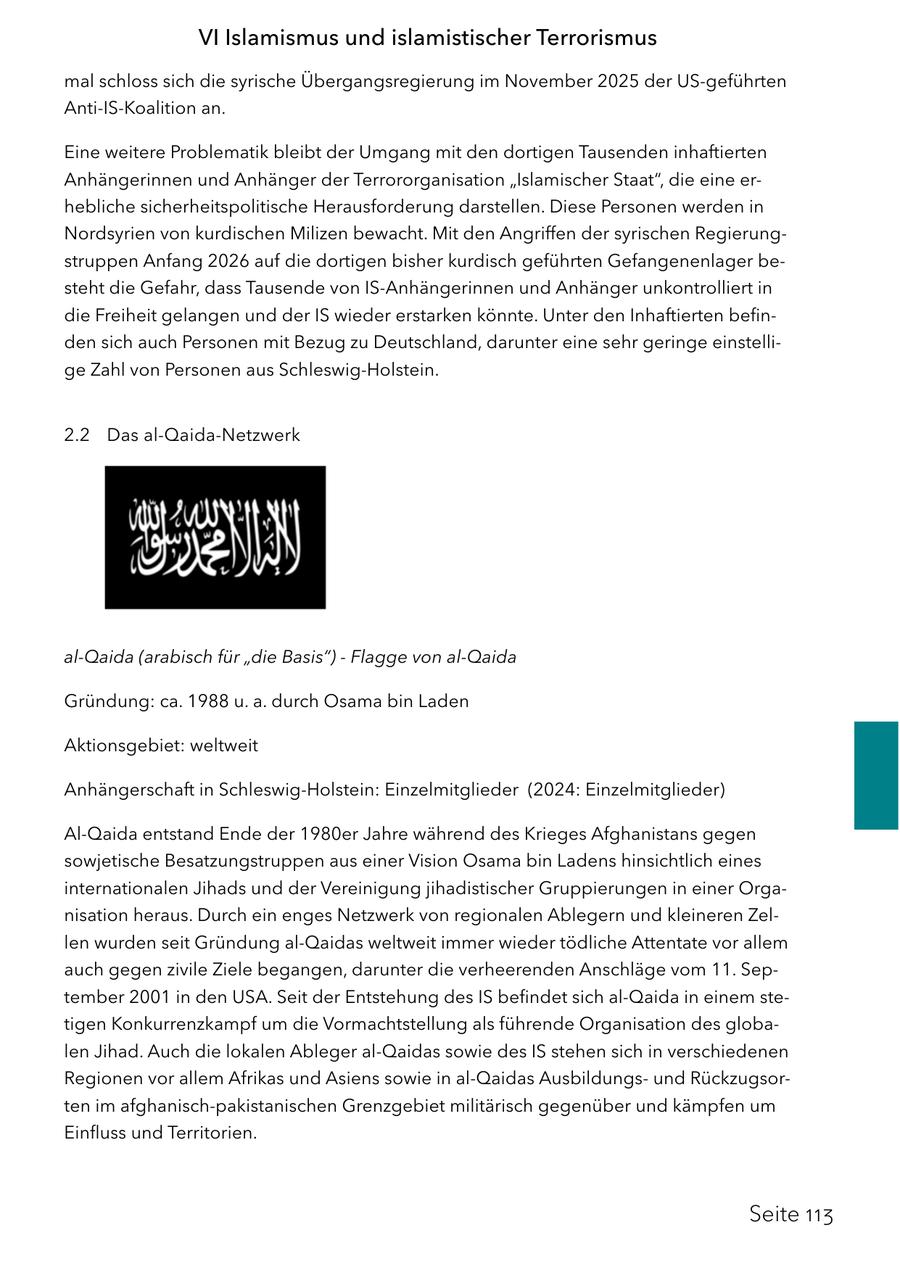 VI Islamismus und islamistischer Terrorismus

mal schloss sich die syrische Übergangsregierung im November 2025 der US-geführten Anti-IS-Koalition an.

Eine weitere Problematik bleibt der Umgang mit den dortigen Tausenden inhaftierten Anhängerinnen und Anhänger der Terrororganisation „Islamischer Staat“, die eine erhebliche sicherheitspolitische Herausforderung darstellen. Diese Personen werden in Nordsyrien von kurdischen Milizen bewacht. Mit den Angriffen der syrischen Regierungstruppen Anfang 2026 auf die dortigen bisher kurdisch geführten Gefangenenlager besteht die Gefahr, dass Tausende von IS-Anhängerinnen und Anhänger unkontrolliert in die Freiheit gelangen und der IS wieder erstarken könnte. Unter den Inhaftierten befinden sich auch Personen mit Bezug zu Deutschland, darunter eine sehr geringe einstellige Zahl von Personen aus Schleswig-Holstein.

2.2 Das al-Qaida-Netzwerk

لا إله إلا الله محمد رسول الله

al-Qaida (arabisch für „die Basis“) - Flagge von al-Qaida

Gründung: ca. 1988 u. a. durch Osama bin Laden

Aktionsgebiet: weltweit

Anhängerschaft in Schleswig-Holstein: Einzelmitglieder (2024: Einzelmitglieder)

Al-Qaida entstand Ende der 1980er Jahre während des Krieges Afghanistans gegen sowjetische Besatzungstruppen aus einer Vision Osama bin Ladens hinsichtlich eines internationalen Jihads und der Vereinigung jihadistischer Gruppierungen in einer Organisation heraus. Durch ein enges Netzwerk von regionalen Ablegern und kleineren Zellen wurden seit Gründung al-Qaidas weltweit immer wieder tödliche Attentate vor allem auch gegen zivile Ziele begangen, darunter die verheerenden Anschläge vom 11. September 2001 in den USA. Seit der Entstehung des IS befindet sich al-Qaida in einem stetigen Konkurrenzkampf um die Vormachtstellung als führende Organisation des globalen Jihad. Auch die lokalen Ableger al-Qaidas sowie des IS stehen sich in verschiedenen Regionen vor allem Afrikas und Asiens sowie in al-Qaidas Ausbildungs- und Rückzugsorten im afghanisch-pakistanischen Grenzgebiet militärisch gegenüber und kämpfen um Einfluss und Territorien.

Seite 113